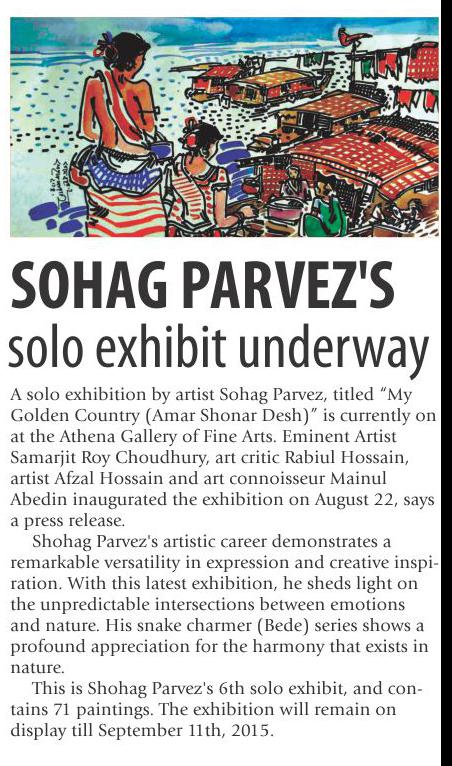 SOHAG PARVEZ'S
solo exhibit underway

A solo exhibition by artist Sohag Parvez, titled "My Golden Country (Amar Shonar Desh)" is currently on at the Athena Gallery of Fine Arts. Eminent Artist Samarjit Roy Choudhury, art critic Rabiul Hossain, artist Afzal Hossain and art connoisseur Mainul Abedin inaugurated the exhibition on August 22, says a press release.

Shohag Parvez's artistic career demonstrates a remarkable versatility in expression and creative inspiration. With this latest exhibition, he sheds light on the unpredictable intersections between emotions and nature. His snake charmer (Bede) series shows a profound appreciation for the harmony that exists in nature.

This is Shohag Parvez's 6th solo exhibit, and contains 71 paintings. The exhibition will remain on display till September 11th, 2015.